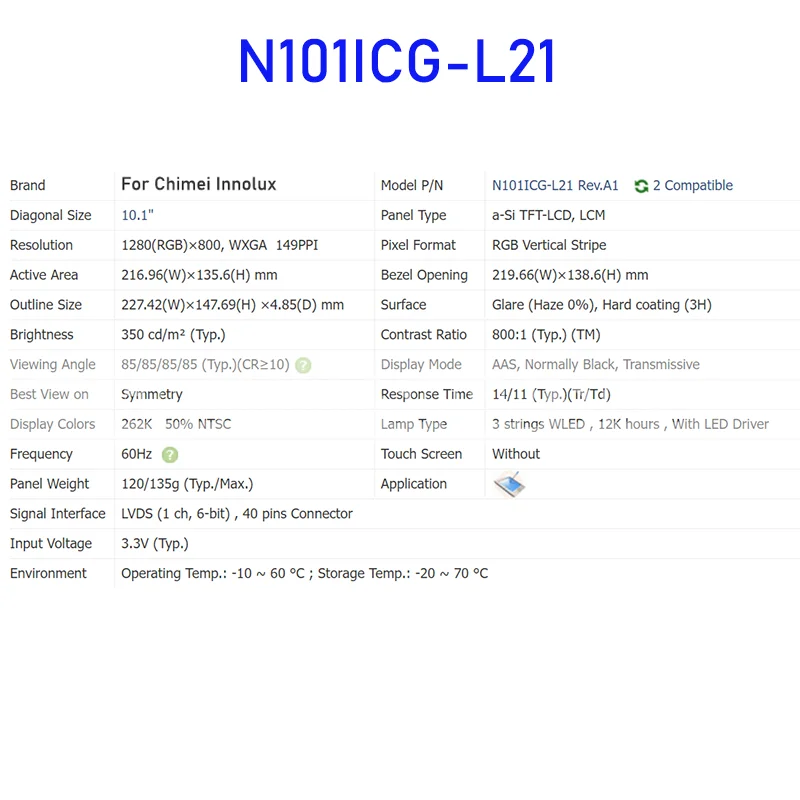 N101ICG-L21

| Brand | For Chimei Innolux | Model P/N | N101ICG-L21 Rev.A1 2 Compatible |
|---|---|---|---|
| Diagonal Size | 10.1" | Panel Type | a-Si TFT-LCD, LCM |
| Resolution | 1280(RGB)×800, WXGA 149PPI | Pixel Format | RGB Vertical Stripe |
| Active Area | 216.96(W)×135.6(H) mm | Bezel Opening | 219.66(W)×138.6(H) mm |
| Outline Size | 227.42(W)×147.69(H) ×4.85(D) mm | Surface | Glare (Haze 0%), Hard coating (3H) |
| Brightness | 350 cd/m² (Typ.) | Contrast Ratio | 800:1 (Typ.) (TM) |
| Viewing Angle | 85/85/85/85 (Typ.)(CR≥10) | Display Mode | AAS, Normally Black, Transmissive |
| Best View on | Symmetry | Response Time | 14/11 (Typ.)(Tr/Td) |
| Display Colors | 262K 50% NTSC | Lamp Type | 3 strings WLED , 12K hours , With LED Driver |
| Frequency | 60Hz | Touch Screen | Without |
| Panel Weight | 120/135g (Typ./Max.) | Application | |
| Signal Interface | LVDS (1 ch, 6-bit) , 40 pins Connector | | |
| Input Voltage | 3.3V (Typ.) | | |
| Environment | Operating Temp.: -10 ~ 60 °C ; Storage Temp.: -20 ~ 70 °C | | |